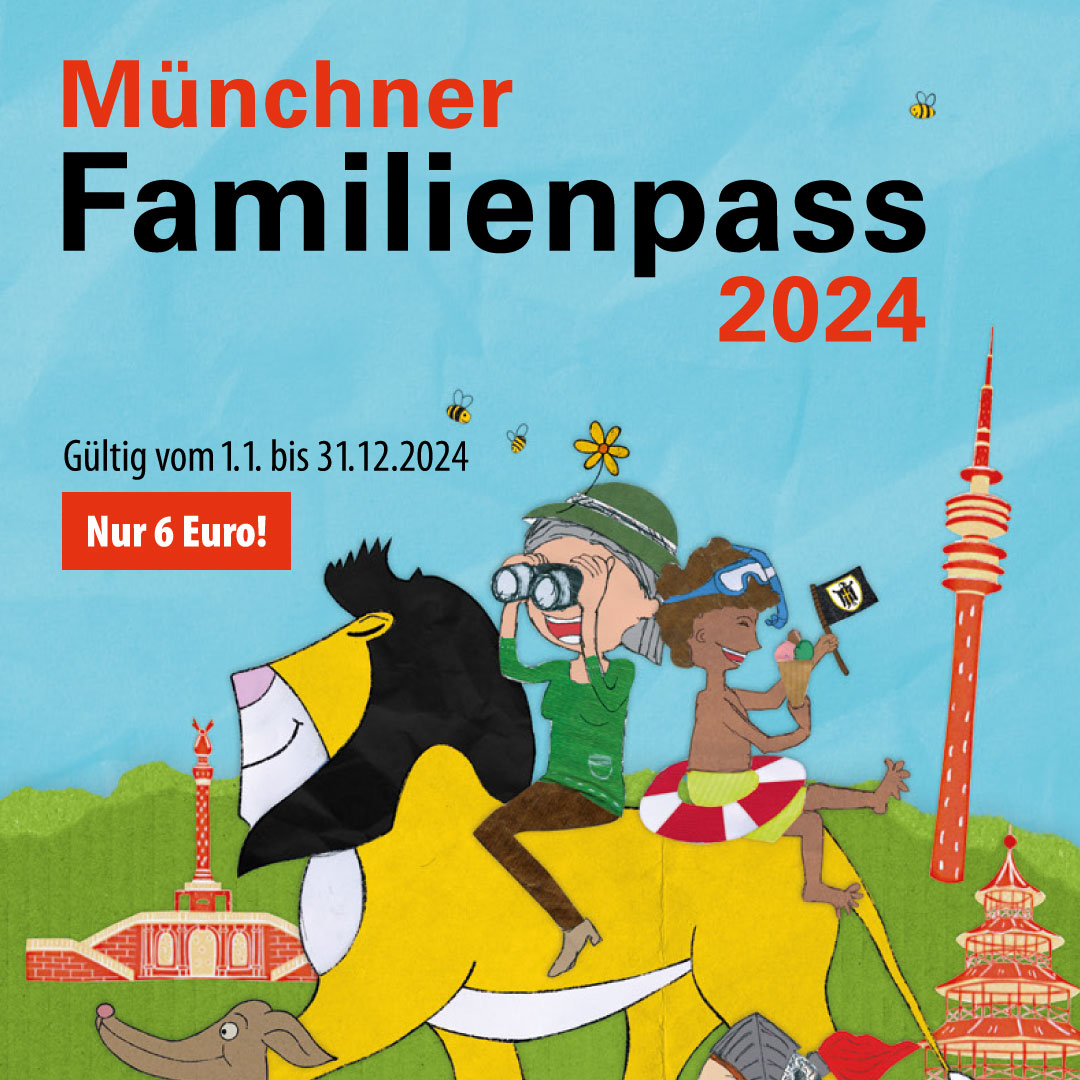 Münchner
Familienpass
2024

Gültig vom 1.1. bis 31.12.2024

Nur 6 Euro!